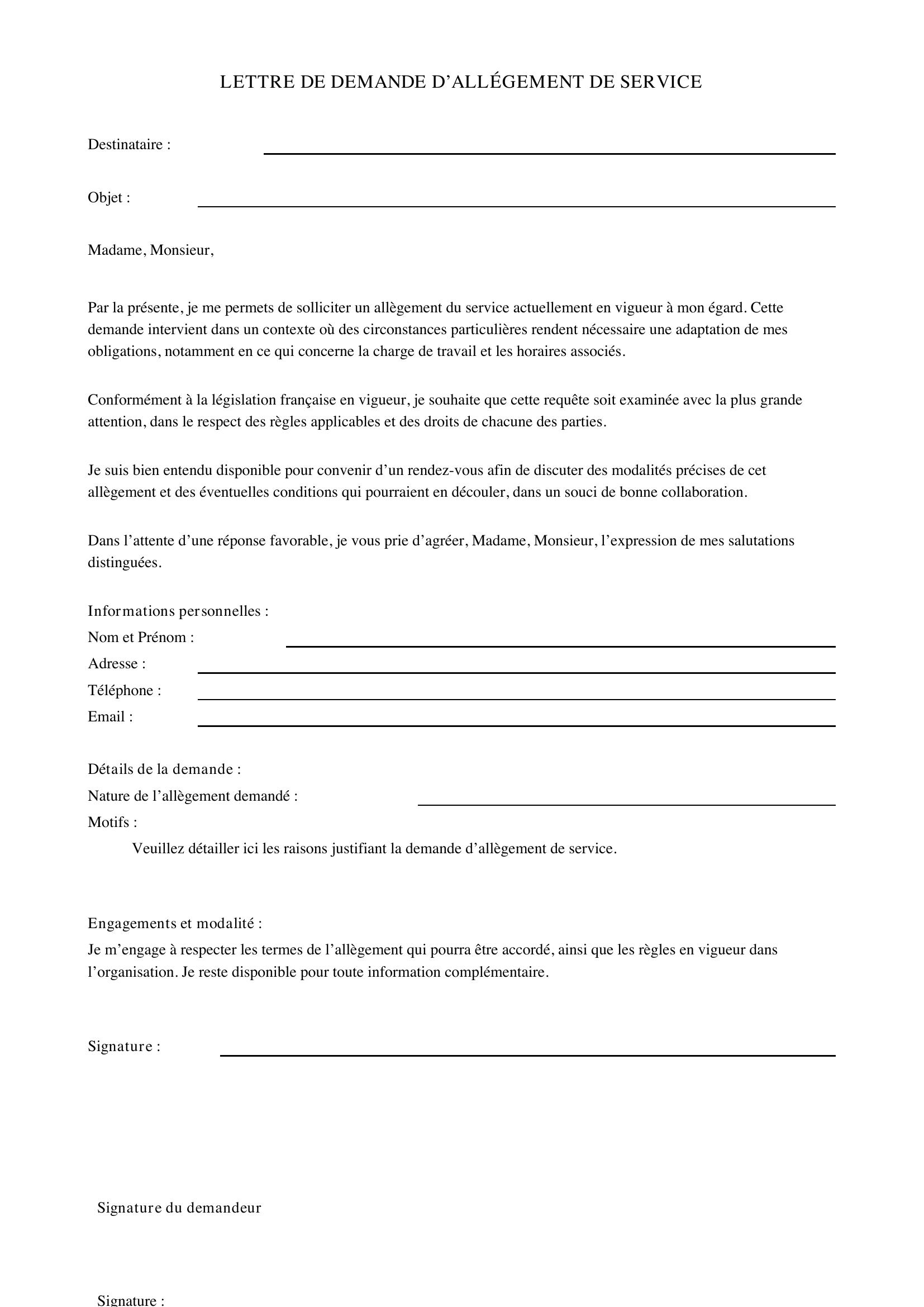 LETTRE DE DEMANDE D'ALLÉGEMENT DE SERVICE

Destinataire : ____

Objet : ____

Madame, Monsieur,

Par la présente, je me permets de solliciter un allègement du service actuellement en vigueur à mon égard. Cette demande intervient dans un contexte où des circonstances particulières rendent nécessaire une adaptation de mes obligations, notamment en ce qui concerne la charge de travail et les horaires associés.

Conformément à la législation française en vigueur, je souhaite que cette requête soit examinée avec la plus grande attention, dans le respect des règles applicables et des droits de chacune des parties.

Je suis bien entendu disponible pour convenir d'un rendez-vous afin de discuter des modalités précises de cet allègement et des éventuelles conditions qui pourraient en découler, dans un souci de bonne collaboration.

Dans l'attente d'une réponse favorable, je vous prie d'agréer, Madame, Monsieur, l'expression de mes salutations distinguées.

Informations personnelles :
Nom et Prénom : ____
Adresse : ____
Téléphone : ____
Email : ____

Détails de la demande :
Nature de l'allègement demandé : ____
Motifs :
Veuillez détailler ici les raisons justifiant la demande d'allègement de service.

Engagements et modalité :
Je m'engage à respecter les termes de l'allègement qui pourra être accordé, ainsi que les règles en vigueur dans l'organisation. Je reste disponible pour toute information complémentaire.

Signature : ____

Signature du demandeur

Signature :